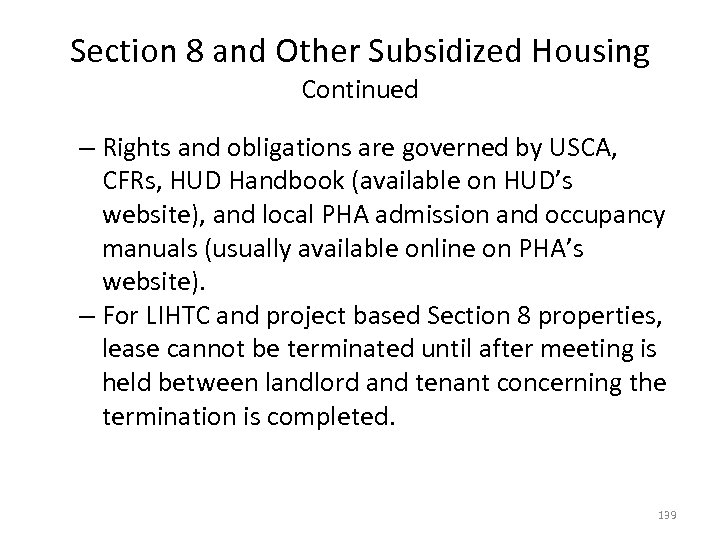 Section 8 and Other Subsidized Housing
Continued

– Rights and obligations are governed by USCA, CFRs, HUD Handbook (available on HUD's website), and local PHA admission and occupancy manuals (usually available online on PHA's website).
– For LIHTC and project based Section 8 properties, lease cannot be terminated until after meeting is held between landlord and tenant concerning the termination is completed.

139